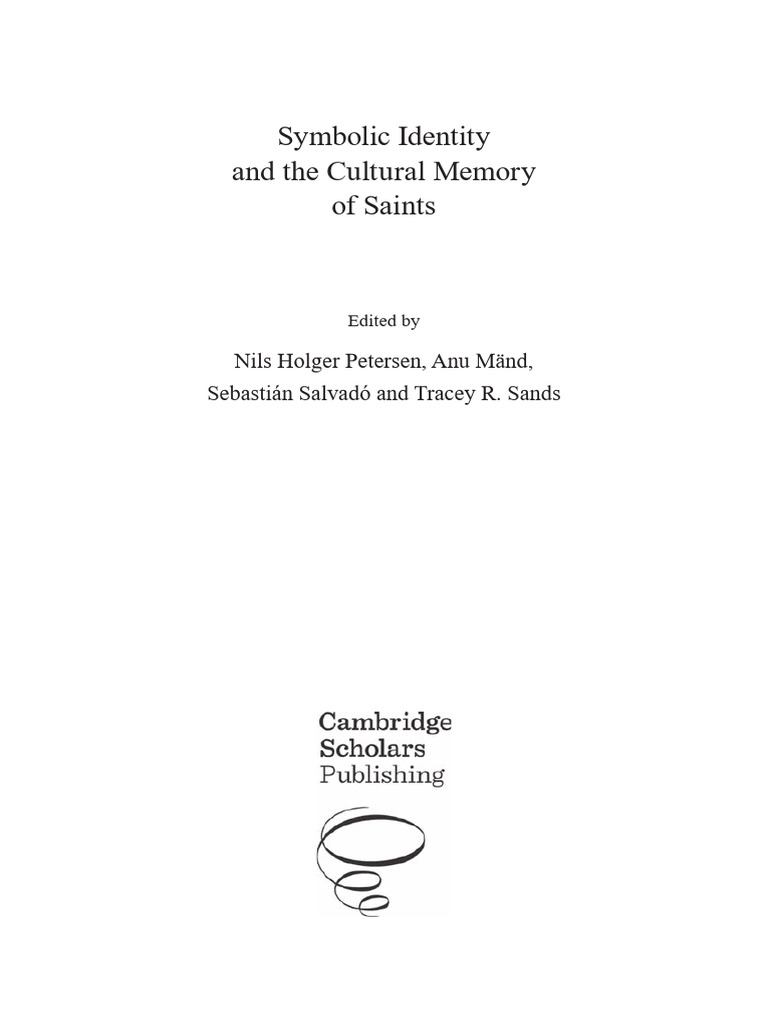 Symbolic Identity
and the Cultural Memory
of Saints

Edited by

Nils Holger Petersen, Anu Mänd,
Sebastián Salvadó and Tracey R. Sands

Cambridge
Scholars
Publishing